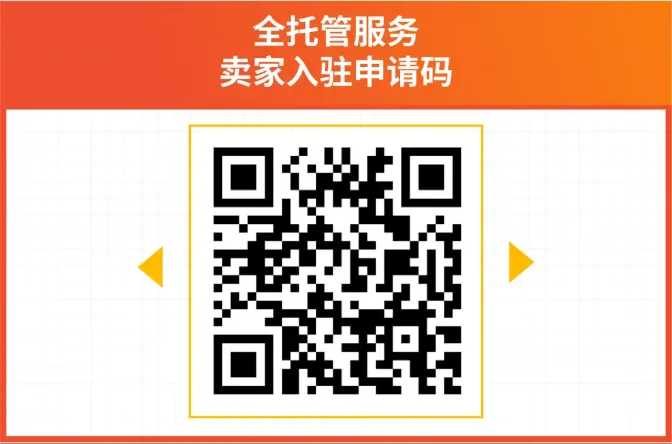 全托管服务
卖家入驻申请码